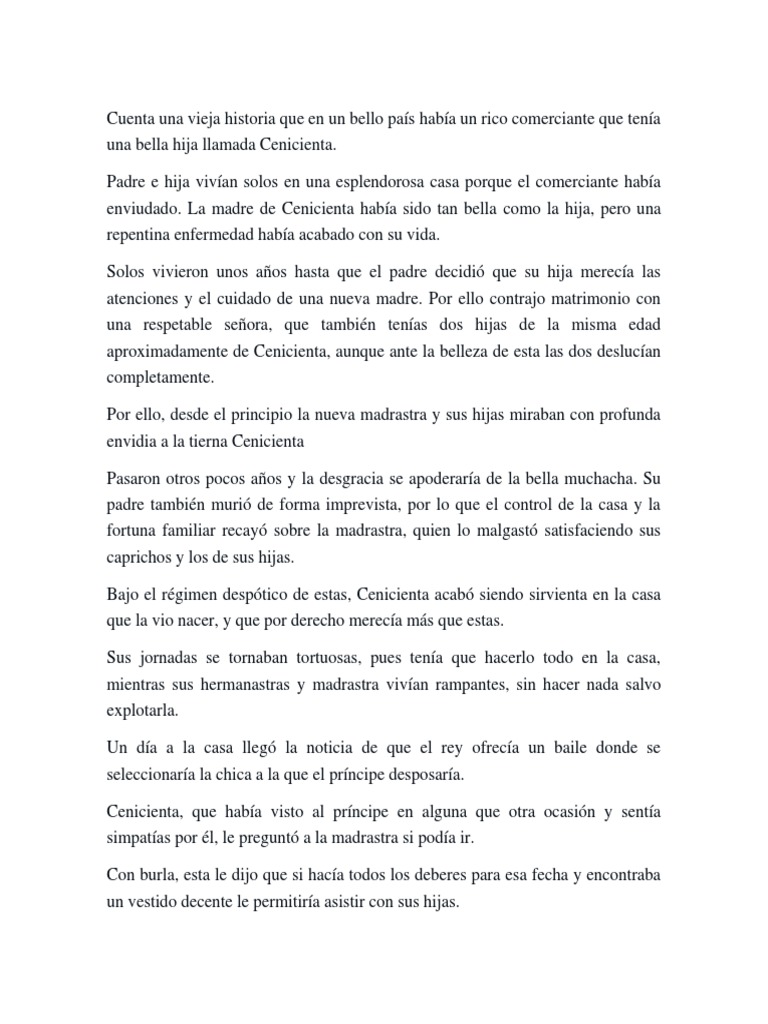 Cuenta una vieja historia que en un bello país había un rico comerciante que tenía una bella hija llamada Cenicienta.

Padre e hija vivían solos en una esplendorosa casa porque el comerciante había enviudado. La madre de Cenicienta había sido tan bella como la hija, pero una repentina enfermedad había acabado con su vida.

Solos vivieron unos años hasta que el padre decidió que su hija merecía las atenciones y el cuidado de una nueva madre. Por ello contrajo matrimonio con una respetable señora, que también tenías dos hijas de la misma edad aproximadamente de Cenicienta, aunque ante la belleza de esta las dos deslucían completamente.

Por ello, desde el principio la nueva madrastra y sus hijas miraban con profunda envidia a la tierna Cenicienta

Pasaron otros pocos años y la desgracia se apoderaría de la bella muchacha. Su padre también murió de forma imprevista, por lo que el control de la casa y la fortuna familiar recayó sobre la madrastra, quien lo malgastó satisfaciendo sus caprichos y los de sus hijas.

Bajo el régimen despótico de estas, Cenicienta acabó siendo sirvienta en la casa que la vio nacer, y que por derecho merecía más que estas.

Sus jornadas se tornaban tortuosas, pues tenía que hacerlo todo en la casa, mientras sus hermanastras y madrastra vivían rampantes, sin hacer nada salvo explotarla.

Un día a la casa llegó la noticia de que el rey ofrecía un baile donde se seleccionaría la chica a la que el príncipe desposaría.

Cenicienta, que había visto al príncipe en alguna que otra ocasión y sentía simpatías por él, le preguntó a la madrastra si podía ir.

Con burla, esta le dijo que si hacía todos los deberes para esa fecha y encontraba un vestido decente le permitiría asistir con sus hijas.